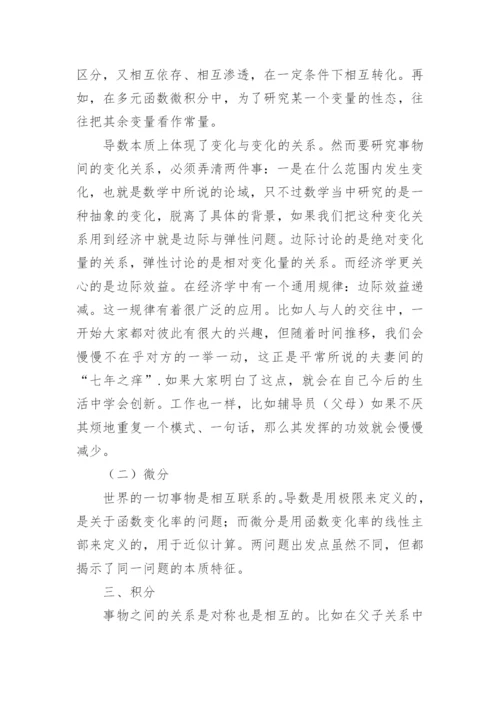 区分，又相互依存、相互渗透，在一定条件下相互转化。再如，在多元函数微积分中，为了研究某一个变量的性态，往往把其余变量看作常量。

导数本质上体现了变化与变化的关系。然而要研究事物间的变化关系，必须弄清两件事：一是在什么范围内发生变化，也就是数学中所说的论域，只不过数学当中研究的是一种抽象的变化，脱离了具体的背景，如果我们把这种变化关系用到经济中就是边际与弹性问题。边际讨论的是绝对变化量的关系，弹性讨论的是相对变化量的关系。而经济学更关心的是边际效益。在经济学中有一个通用规律：边际效益递减。这一规律有着很广泛的应用。比如人与人的交往中，一开始大家都对彼此有很大的兴趣，但随着时间推移，我们会慢慢不在乎对方的一举一动，这正是平常所说的夫妻间的“七年之痒”.如果大家明白了这点，就会在自己今后的生活中学会创新。工作也一样，比如辅导员（父母）如果不厌其烦地重复一个模式、一句话，那么其发挥的功效就会慢慢减少。

（二）微分

世界的一切事物是相互联系的。导数是用极限来定义的，是关于函数变化率的问题；而微分是用函数变化率的线性主部来定义的，用于近似计算。两问题出发点虽然不同，但都揭示了同一问题的本质特征。

三、积分

事物之间的关系是对称也是相互的。比如在父子关系中